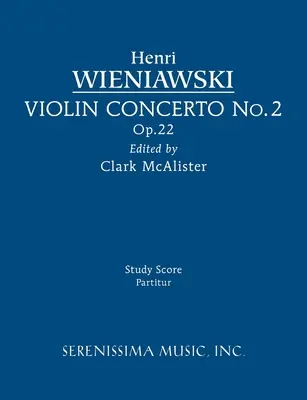 Henri
WIENIAWSKI
VIOLIN CONCERTO No. 2
Op.22
Edited by
Clark McAlister

Study Score
Partitur

SERENISSIMA MUSIC, INC.